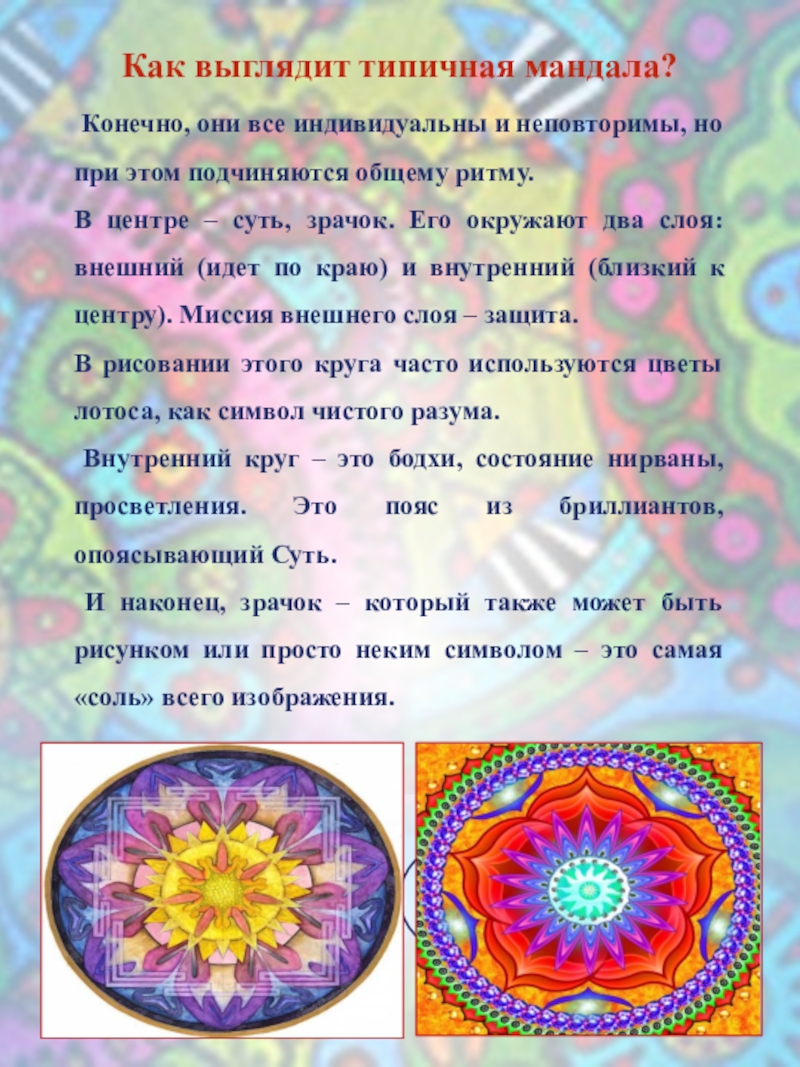 Как выглядит типичная мандала?

Конечно, они все индивидуальны и неповторимы, но при этом подчиняются общему ритму.

В центре – суть, зрачок. Его окружают два слоя: внешний (идет по краю) и внутренний (близкий к центру). Миссия внешнего слоя – защита.

В рисовании этого круга часто используются цветы лотоса, как символ чистого разума.

Внутренний круг – это бодхи, состояние нирваны, просветления. Это пояс из бриллиантов, опоясывающий Суть.

И наконец, зрачок – который также может быть рисунком или просто неким символом – это самая «соль» всего изображения.